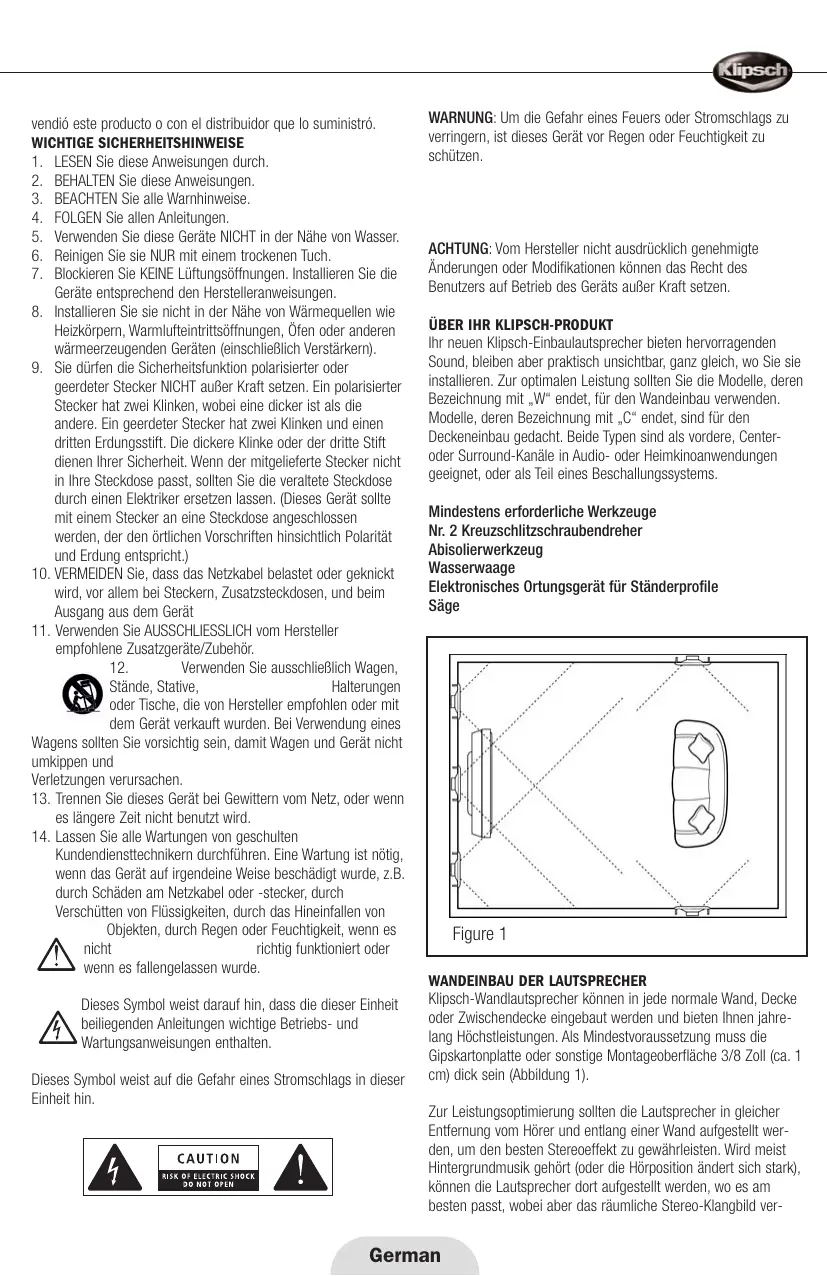 Klipsch

vendió este producto o con el distribuidor que lo suministró.

WICHTIGE SICHERHEITSHINWEISE

1. LESEN Sie diese Anweisungen durch.
2. BEHALTEN Sie diese Anweisungen.
3. BEACHTEN Sie alle Warnhinweise.
4. FOLGEN Sie allen Anleitungen.
5. Verwenden Sie diese Geräte NICHT in der Nähe von Wasser.
6. Reinigen Sie sie NUR mit einem trockenen Tuch.
7. Blockieren Sie KEINE Lüftungsöffnungen. Installieren Sie die Geräte entsprechend den Herstelleranweisungen.
8. Installieren Sie sie nicht in der Nähe von Wärmequellen wie Heizkörpern, Warmlufteintrittsöffnungen, Öfen oder anderen wärmeerzeugenden Geräten (einschließlich Verstärkern).
9. Sie dürfen die Sicherheitsfunktion polarisierter oder geerdeter Stecker NICHT außer Kraft setzen. Ein polarisierter Stecker hat zwei Klinken, wobei eine dicker ist als die andere. Ein geerdeter Stecker hat zwei Klinken und einen dritten Erdungsstift. Die dickere Klinke oder der dritte Stift dienen Ihrer Sicherheit. Wenn der mitgelieferte Stecker nicht in Ihre Steckdose passt, sollten Sie die veraltete Steckdose durch einen Elektriker ersetzen lassen. (Dieses Gerät sollte mit einem Stecker an eine Steckdose angeschlossen werden, der den örtlichen Vorschriften hinsichtlich Polarität und Erdung entspricht.)
10. VERMEIDEN Sie, dass das Netzkabel belastet oder geknickt wird, vor allem bei Steckern, Zusatzsteckdosen, und beim Ausgang aus dem Gerät
11. Verwenden Sie AUSSCHLIESSLICH vom Hersteller empfohlene Zusatzgeräte/Zubehör.
12. Verwenden Sie ausschließlich Wagen, Stände, Stative, Halterungen oder Tische, die von Hersteller empfohlen oder mit dem Gerät verkauft wurden. Bei Verwendung eines Wagens sollten Sie vorsichtig sein, damit Wagen und Gerät nicht umkippen und Verletzungen verursachen.
13. Trennen Sie dieses Gerät bei Gewittern vom Netz, oder wenn es längere Zeit nicht benutzt wird.
14. Lassen Sie alle Wartungen von geschulten Kundendiensttechnikern durchführen. Eine Wartung ist nötig, wenn das Gerät auf irgendeine Weise beschädigt wurde, z.B. durch Schäden am Netzkabel oder -stecker, durch Verschütten von Flüssigkeiten, durch das Hineinfallen von Objekten, durch Regen oder Feuchtigkeit, wenn es nicht richtig funktioniert oder wenn es fallengelassen wurde.

Dieses Symbol weist darauf hin, dass die dieser Einheit beiliegenden Anleitungen wichtige Betriebs- und Wartungsanweisungen enthalten.

Dieses Symbol weist auf die Gefahr eines Stromschlags in dieser Einheit hin.

CAUTION
RISK OF ELECTRIC SHOCK
DO NOT OPEN

WARNUNG: Um die Gefahr eines Feuers oder Stromschlags zu verringern, ist dieses Gerät vor Regen oder Feuchtigkeit zu schützen.

ACHTUNG: Vom Hersteller nicht ausdrücklich genehmigte Änderungen oder Modifikationen können das Recht des Benutzers auf Betrieb des Geräts außer Kraft setzen.

ÜBER IHR KLIPSCH-PRODUKT
Ihr neuen Klipsch-Einbaulautsprecher bieten hervorragenden Sound, bleiben aber praktisch unsichtbar, ganz gleich, wo Sie sie installieren. Zur optimalen Leistung sollten Sie die Modelle, deren Bezeichnung mit „W“ endet, für den Wandeinbau verwenden. Modelle, deren Bezeichnung mit „C“ endet, sind für den Deckeneinbau gedacht. Beide Typen sind als vordere, Center- oder Surround-Kanäle in Audio- oder Heimkinoanwendungen geeignet, oder als Teil eines Beschallungssystems.

Mindestens erforderliche Werkzeuge
Nr. 2 Kreuzschlitzschraubendreher
Abisolierwerkzeug
Wasserwaage
Elektronisches Ortungsgerät für Ständerprofile
Säge

Figure 1

WANDEINBAU DER LAUTSPRECHER
Klipsch-Wandlautsprecher können in jede normale Wand, Decke oder Zwischendecke eingebaut werden und bieten Ihnen jahrelang Höchstleistungen. Als Mindestvoraussetzung muss die Gipskartonplatte oder sonstige Montageoberfläche 3/8 Zoll (ca. 1 cm) dick sein (Abbildung 1).

Zur Leistungsoptimierung sollten die Lautsprecher in gleicher Entfernung vom Hörer und entlang einer Wand aufgestellt werden, um den besten Stereoeffekt zu gewährleisten. Wird meist Hintergrundmusik gehört (oder die Hörposition ändert sich stark), können die Lautsprecher dort aufgestellt werden, wo es am besten passt, wobei aber das räumliche Stereo-Klangbild ver-

German